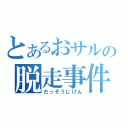 とあるおサルの
脱走事件
だっそうじけん